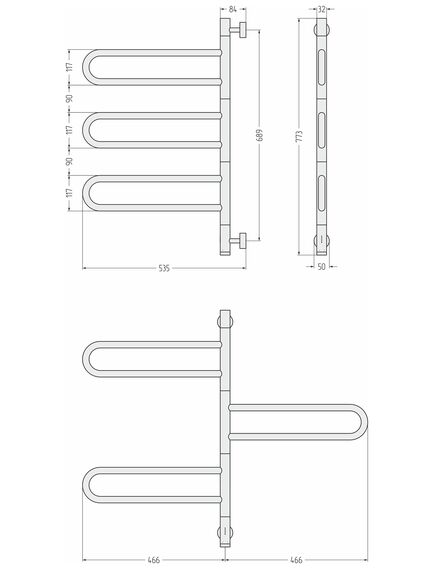 84
32
117
90
117
90
117
689
773
535
50
466
466